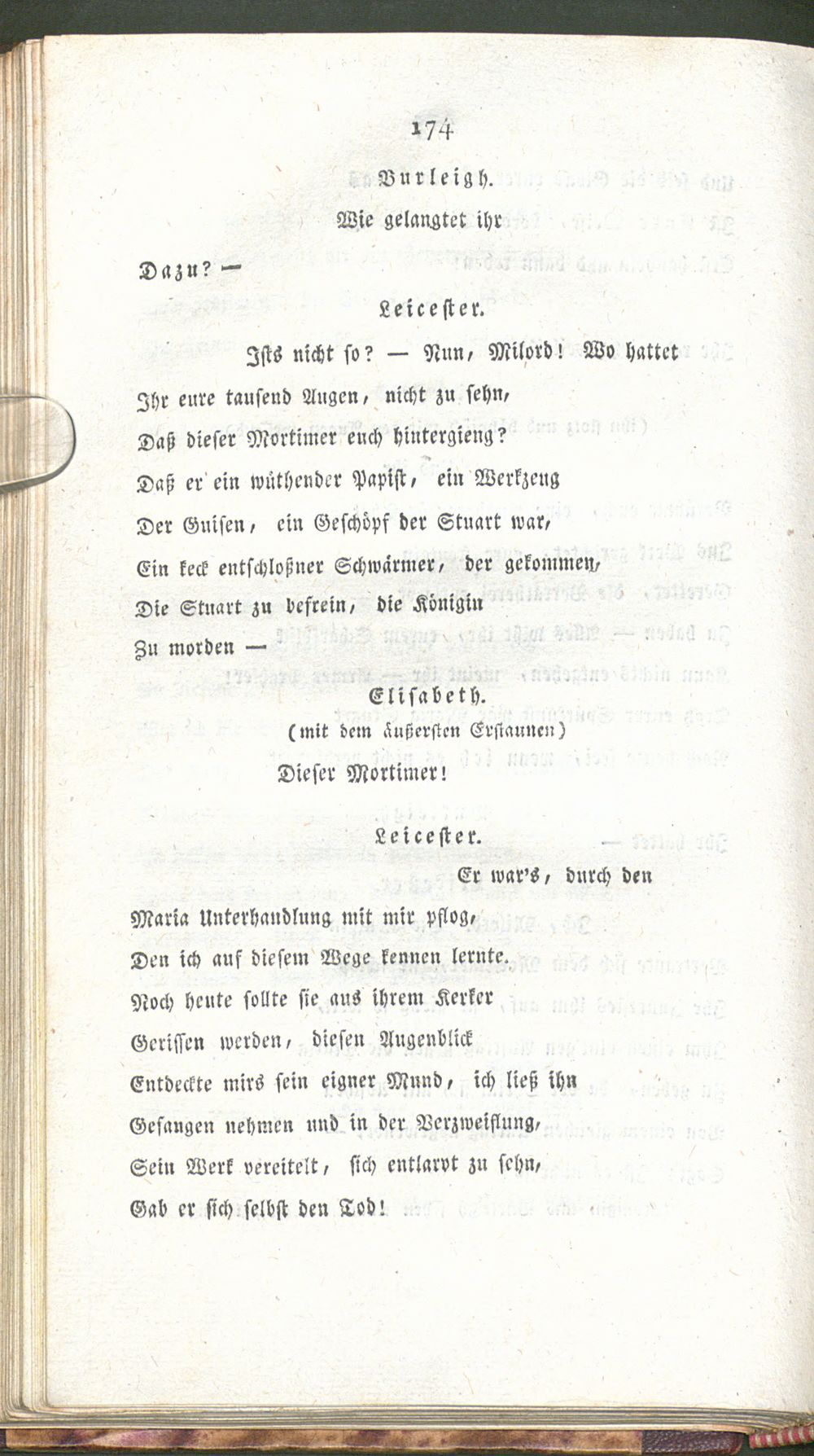 174

Burleigh.

Wie gelangtet ihr

Dazu? —

Leicester.

Ists nicht so? — Nun, Milord! Wo hattet

Ihr eure tausend Augen, nicht zu sehn,

Daß dieser Mortimer euch hintergieng?

Daß er ein wüthender Papist, ein Werkzeug

Der Guisen, ein Geschöpf der Stuart war,

Ein keck entschloßner Schwärmer, der gekommen,

Die Stuart zu befrein, die Königin

Zu morden —

Elisabeth.

(mit dem äußersten Erstaunen)

Dieser Mortimer!

Leicester.

Er war's, durch den

Maria Unterhandlung mit mir pflog,

Den ich auf diesem Wege kennen lernte.

Noch heute sollte sie aus ihrem Kerker

Gerissen werden, diesen Augenblick

Entdeckte mirs sein eigner Mund, ich ließ ihn

Gefangen nehmen und in der Verzweiflung,

Sein Werk vereitelt, sich entlarvt zu sehn,

Gab er sich selbst den Tod!